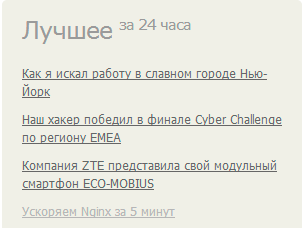 Лучшее за 24 часа

Как я искал работу в славном городе Нью-Йорк

Наш хакер победил в финале Cyber Challenge по региону EMEA

Компания ZTE представила свой модульный смартфон ECO-MOBIUS

Ускоряем Nginx за 5 минут